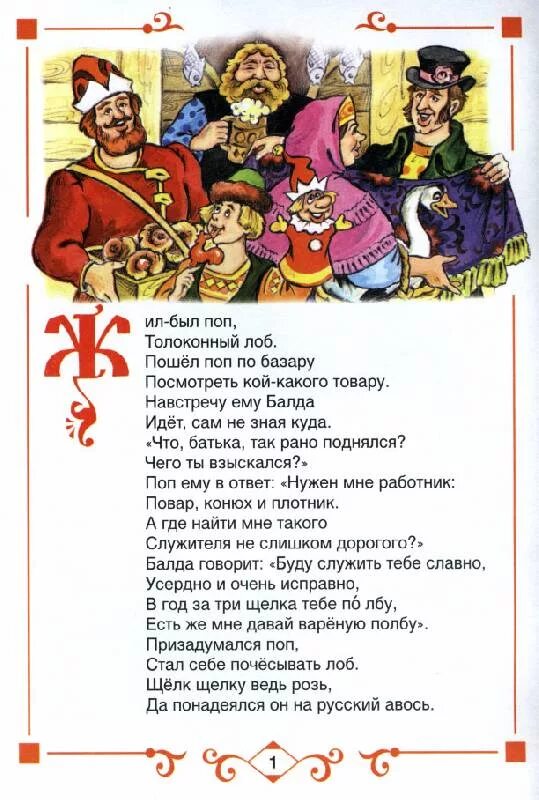 Жил-был поп,
Толоконный лоб.
Пошёл поп по базару
Посмотреть кой-какого товару.
Навстречу ему Балда
Идёт, сам не зная куда.
«Что, батька, так рано поднялся?
Чего ты взыскался?»
Поп ему в ответ: «Нужен мне работник:
Повар, конюх и плотник.
А где найти мне такого
Служителя не слишком дорогого?»
Балда говорит: «Буду служить тебе славно,
Усердно и очень исправно,
В год за три щелка тебе по́ лбу,
Есть же мне давай варёную полбу».
Призадумался поп,
Стал себе почёсывать лоб.
Щёлк щелку ведь розь,
Да понадеялся он на русский авось.

1